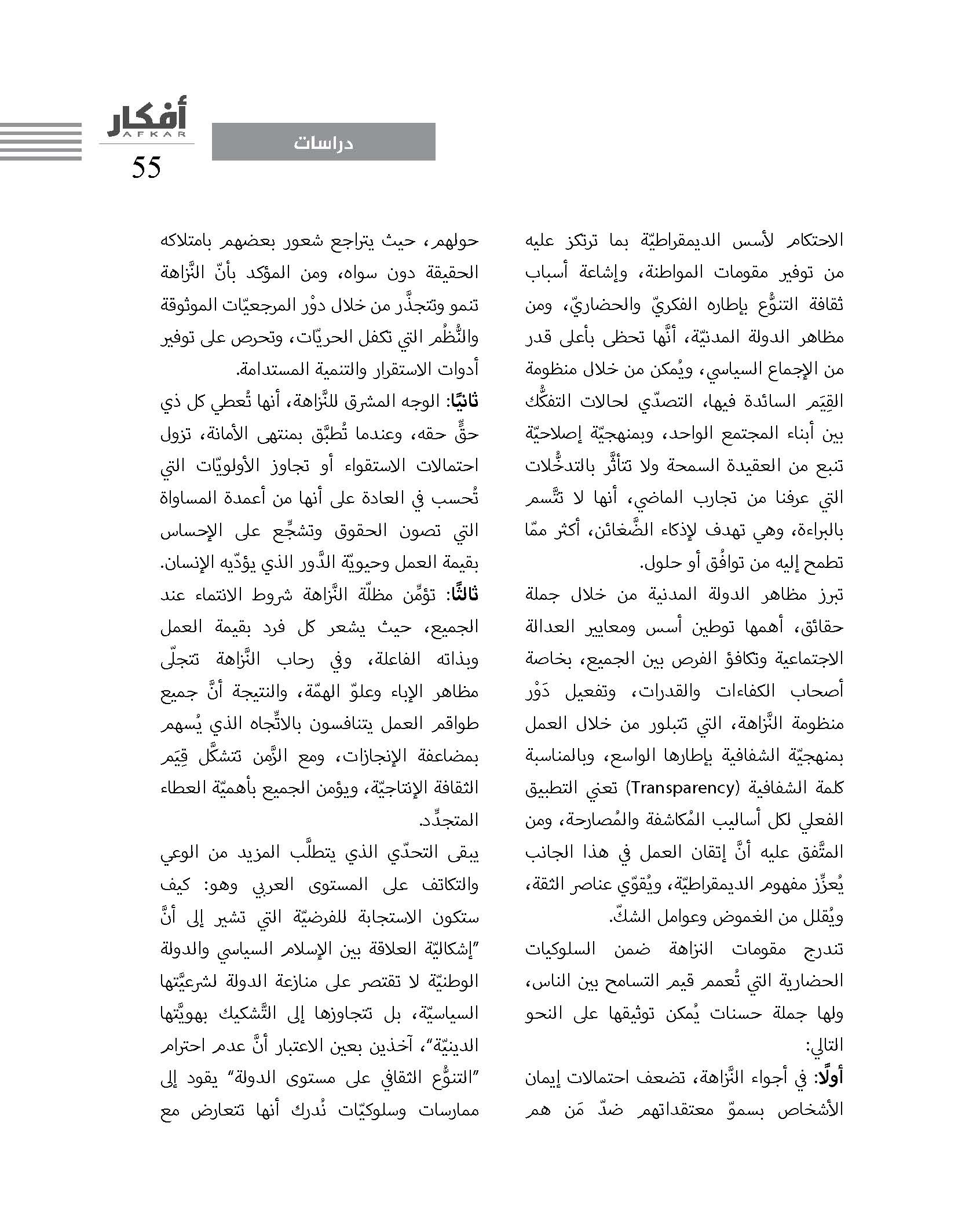 أفكار
AFKAR
55

دراسات

الاحتكام لأسس الديمقراطيّة بما ترتكز عليه من توفير مقومات المواطنة، وإشاعة أسباب ثقافة التنوُّع بإطاره الفكريّ والحضاريّ، ومن مظاهر الدولة المدنيّة، أنَّها تحظى بأعلى قدر من الإجماع السياسي، ويُمكن من خلال منظومة القِيَم السائدة فيها، التصدّي لحالات التفكُّك بين أبناء المجتمع الواحد، وبمنهجيّة إصلاحيّة تنبع من العقيدة السمحة ولا تتأثَّر بالتدخُّلات التي عرفنا من تجارب الماضي، أنها لا تتَّسم بالبراءة، وهي تهدف لإذكاء الضَّغائن، أكثر ممّا تطمح إليه من توافُق أو حلول.

تبرز مظاهر الدولة المدنية من خلال جملة حقائق، أهمها توطين أسس ومعايير العدالة الاجتماعية وتكافؤ الفرص بين الجميع، بخاصة أصحاب الكفاءات والقدرات، وتفعيل دَوْر منظومة النَّزاهة، التي تتبلور من خلال العمل بمنهجيّة الشفافية بإطارها الواسع، وبالمناسبة كلمة الشفافية (Transparency) تعني التطبيق الفعلي لكل أساليب المُكاشفة والمُصارحة، ومن المتَّفق عليه أنَّ إتقان العمل في هذا الجانب يُعزِّز مفهوم الديمقراطيّة، ويُقوّي عناصر الثقة، ويُقلل من الغموض وعوامل الشكّ.

تندرج مقومات النزاهة ضمن السلوكيات الحضارية التي تُعمم قيم التسامح بين الناس، ولها جملة حسنات يُمكن توثيقها على النحو التالي:

أولًا: في أجواء النَّزاهة، تضعف احتمالات إيمان الأشخاص بسموّ معتقداتهم ضدّ مَن هم حولهم، حيث يتراجع شعور بعضهم بامتلاكه الحقيقة دون سواه، ومن المؤكد بأنّ النَّزاهة تنمو وتتجذَّر من خلال دوْر المرجعيّات الموثوقة والنُّظُم التي تكفل الحريّات، وتحرص على توفير أدوات الاستقرار والتنمية المستدامة.

ثانيًا: الوجه المشرق للنَّزاهة، أنها تُعطي كل ذي حقٍّ حقه، وعندما تُطبَّق بمنتهى الأمانة، تزول احتمالات الاستقواء أو تجاوز الأولويّات التي تُحسب في العادة على أنها من أعمدة المساواة التي تصون الحقوق وتشجِّع على الإحساس بقيمة العمل وحيويّة الدَّور الذي يؤدّيه الإنسان.

ثالثًا: تؤمِّن مظلّة النَّزاهة شروط الانتماء عند الجميع، حيث يشعر كل فرد بقيمة العمل وبذاته الفاعلة، وفي رحاب النَّزاهة تتجلّى مظاهر الإباء وعلوّ الهمّة، والنتيجة أنَّ جميع طواقم العمل يتنافسون بالاتِّجاه الذي يُسهم بمضاعفة الإنجازات، ومع الزَّمن تتشكَّل قِيَم الثقافة الإنتاجيّة، ويؤمن الجميع بأهميّة العطاء المتجدِّد.

يبقى التحدّي الذي يتطلَّب المزيد من الوعي والتكاتف على المستوى العربي وهو: كيف ستكون الاستجابة للفرضيّة التي تشير إلى أنَّ "إشكاليّة العلاقة بين الإسلام السياسي والدولة الوطنيّة لا تقتصر على منازعة الدولة لشرعيَّتها السياسيّة، بل تتجاوزها إلى التَّشكيك بهويَّتها الدينيّة"، آخذين بعين الاعتبار أنَّ عدم احترام "التنوُّع الثقافي على مستوى الدولة" يقود إلى ممارسات وسلوكيّات نُدرك أنها تتعارض مع